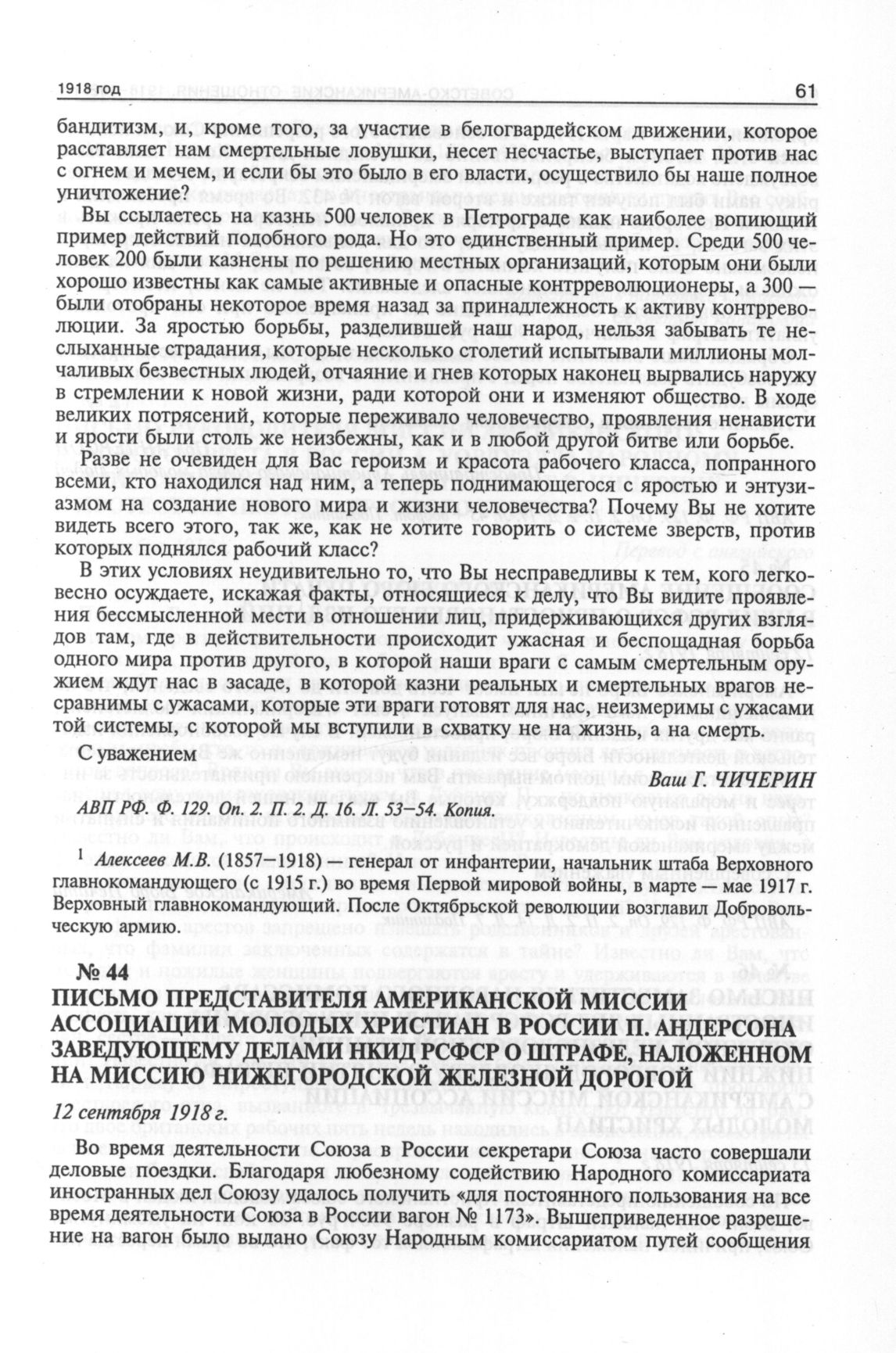 1918 год

61

бандитизм, и, кроме того, за участие в белогвардейском движении, которое расставляет нам смертельные ловушки, несет несчастье, выступает против нас с огнем и мечем, и если бы это было в его власти, осуществило бы наше полное уничтожение?

Вы ссылаетесь на казнь 500 человек в Петрограде как наиболее вопиющий пример действий подобного рода. Но это единственный пример. Среди 500 человек 200 были казнены по решению местных организаций, которым они были хорошо известны как самые активные и опасные контрреволюционеры, а 300 — были отобраны некоторое время назад за принадлежность к активу контрреволюции. За яростью борьбы, разделившей наш народ, нельзя забывать те неслыханные страдания, которые несколько столетий испытывали миллионы молчаливых безвестных людей, отчаяние и гнев которых наконец вырвались наружу в стремлении к новой жизни, ради которой они и изменяют общество. В ходе великих потрясений, которые переживало человечество, проявления ненависти и ярости были столь же неизбежны, как и в любой другой битве или борьбе.

Разве не очевиден для Вас героизм и красота рабочего класса, попранного всеми, кто находился над ним, а теперь поднимающегося с яростью и энтузиазмом на создание нового мира и жизни человечества? Почему Вы не хотите видеть всего этого, так же, как не хотите говорить о системе зверств, против которых поднялся рабочий класс?

В этих условиях неудивительно то, что Вы несправедливы к тем, кого легковесно осуждаете, искажая факты, относящиеся к делу, что Вы видите проявления бессмысленной мести в отношении лиц, придерживающихся других взглядов там, где в действительности происходит ужасная и беспощадная борьба одного мира против другого, в которой наши враги с самым смертельным оружием ждут нас в засаде, в которой казни реальных и смертельных врагов несравнимы с ужасами, которые эти враги готовят для нас, неизмеримы с ужасами той системы, с которой мы вступили в схватку не на жизнь, а на смерть.

С уважением

Ваш Г. ЧИЧЕРИН

АВП РФ. Ф. 129. Оп. 2. П. 2. Д. 16. Л. 53–54. Копия.

$^1$ Алексеев М.В. (1857–1918) — генерал от инфантерии, начальник штаба Верховного главнокомандующего (с 1915 г.) во время Первой мировой войны, в марте — мае 1917 г. Верховный главнокомандующий. После Октябрьской революции возглавил Добровольческую армию.

№ 44
ПИСЬМО ПРЕДСТАВИТЕЛЯ АМЕРИКАНСКОЙ МИССИИ АССОЦИАЦИИ МОЛОДЫХ ХРИСТИАН В РОССИИ П. АНДЕРСОНА ЗАВЕДУЮЩЕМУ ДЕЛАМИ НКИД РСФСР О ШТРАФЕ, НАЛОЖЕННОМ НА МИССИЮ НИЖЕГОРОДСКОЙ ЖЕЛЕЗНОЙ ДОРОГОЙ

12 сентября 1918 г.

Во время деятельности Союза в России секретари Союза часто совершали деловые поездки. Благодаря любезному содействию Народного комиссариата иностранных дел Союзу удалось получить «для постоянного пользования на все время деятельности Союза в России вагон № 1173». Вышеприведенное разрешение на вагон было выдано Союзу Народным комиссариатом путей сообщения